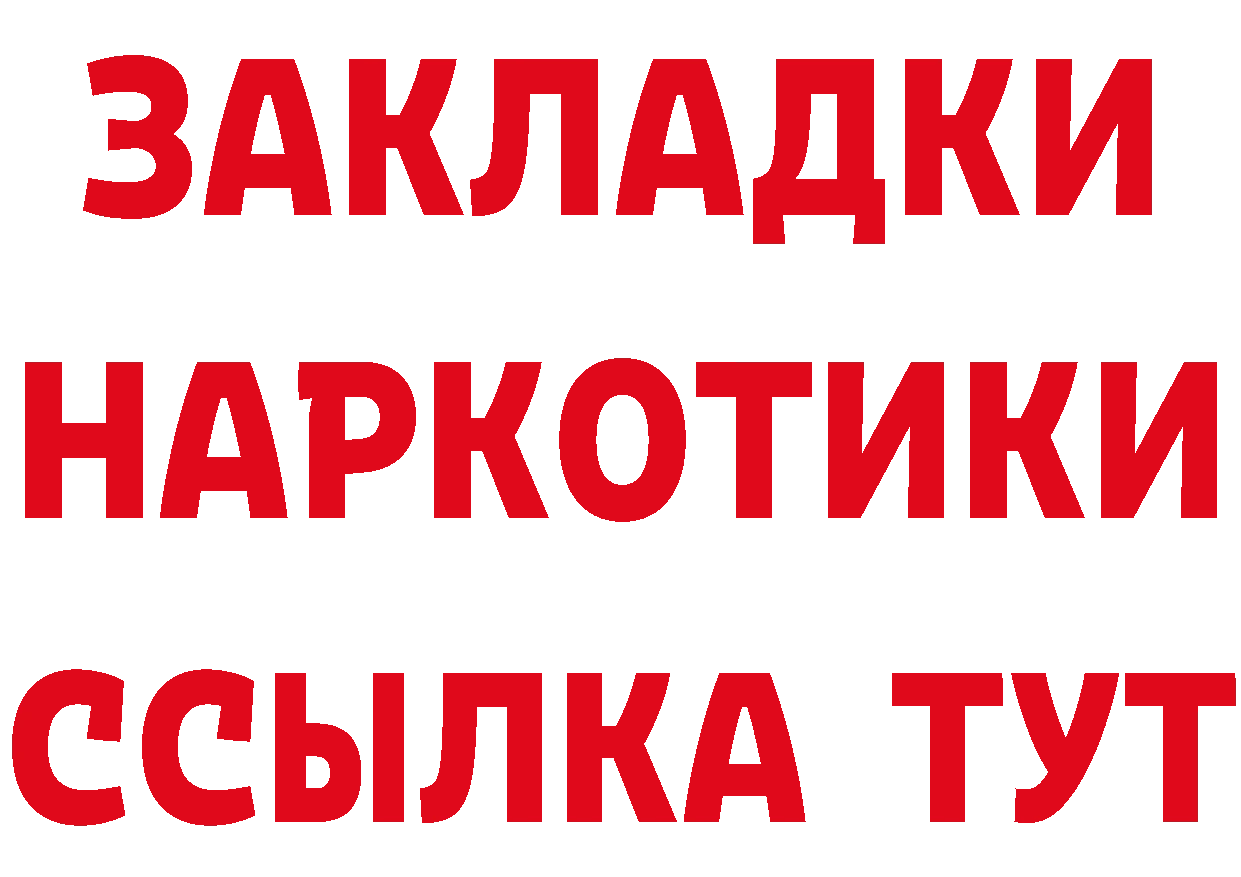 ЗАКЛАДКИ НАРКОТИКИ ССЫЛКА ТУТ